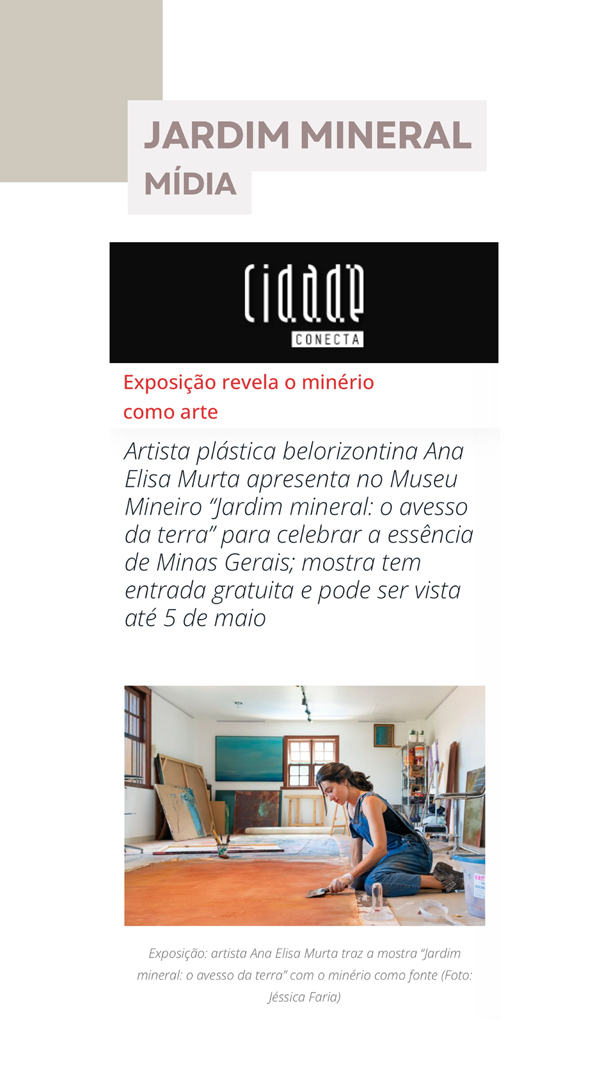 JARDIM MINERAL
MÍDIA

cidade
CONECTA

Exposição revela o minério como arte

Artista plástica belorizontina Ana Elisa Murta apresenta no Museu Mineiro "Jardim mineral: o avesso da terra" para celebrar a essência de Minas Gerais; mostra tem entrada gratuita e pode ser vista até 5 de maio

Exposição: artista Ana Elisa Murta traz a mostra "Jardim mineral: o avesso da terra" com o minério como fonte (Foto: Jéssica Faria)